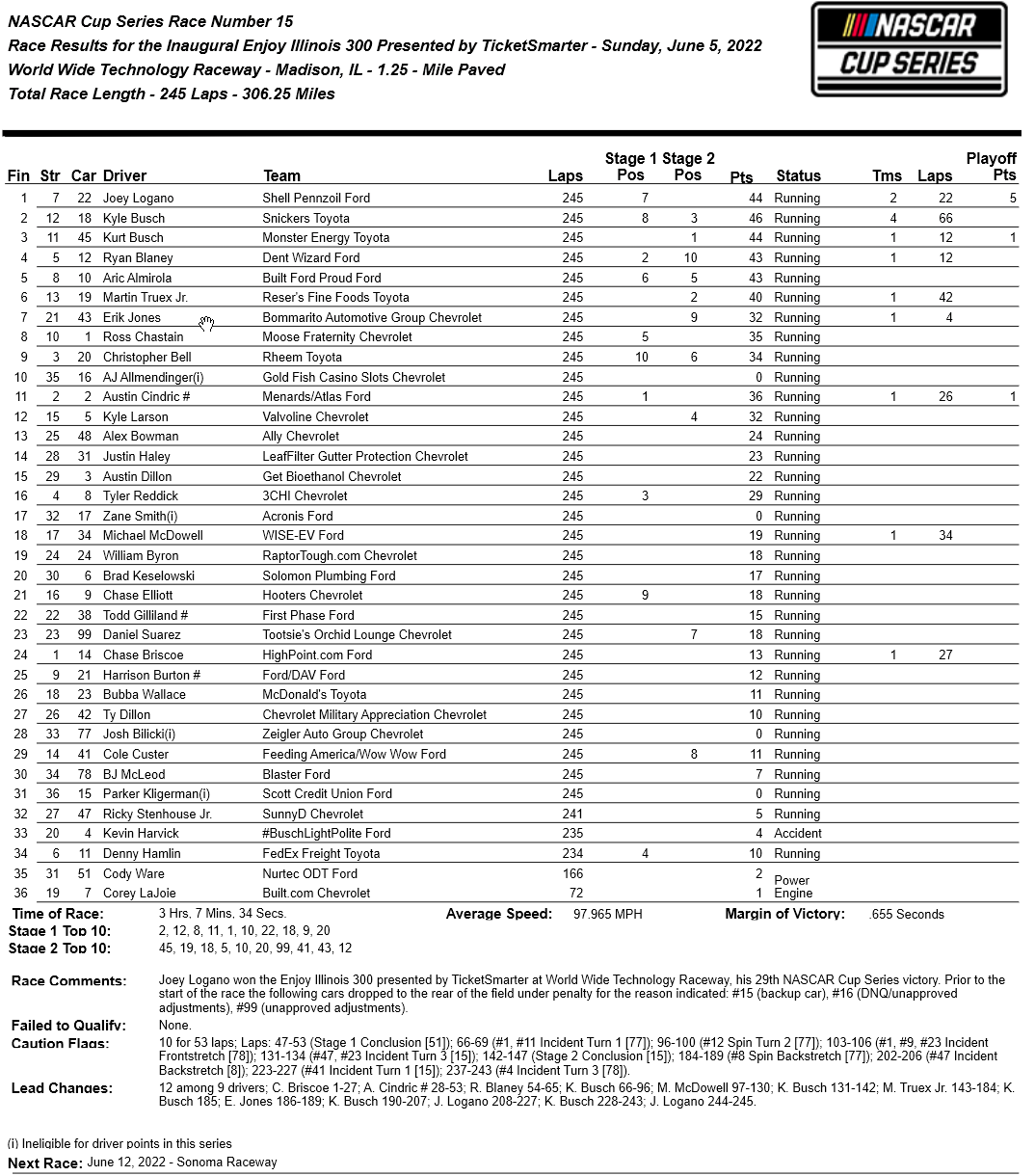 NASCAR Cup Series Race Number 15
Race Results for the Inaugural Enjoy Illinois 300 Presented by TicketSmarter - Sunday, June 5, 2022
World Wide Technology Raceway - Madison, IL - 1.25 - Mile Paved
Total Race Length - 245 Laps - 306.25 Miles

NASCAR CUP SERIES

| Fin | Str | Car | Driver | Team | Laps | Stage 1 Pos | Stage 2 Pos | Pts | Status | Tms | Laps | Playoff Pts |
|---|---|---|---|---|---|---|---|---|---|---|---|---|
| 1 | 7 | 22 | Joey Logano | Shell Pennzoil Ford | 245 | 7 | | 44 | Running | 2 | 22 | 5 |
| 2 | 12 | 18 | Kyle Busch | Snickers Toyota | 245 | 8 | 3 | 46 | Running | 4 | 66 | |
| 3 | 11 | 45 | Kurt Busch | Monster Energy Toyota | 245 | | 1 | 44 | Running | 1 | 12 | 1 |
| 4 | 5 | 12 | Ryan Blaney | Dent Wizard Ford | 245 | 2 | 10 | 43 | Running | 1 | 12 | |
| 5 | 8 | 10 | Aric Almirola | Built Ford Proud Ford | 245 | 6 | 5 | 43 | Running | | | |
| 6 | 13 | 19 | Martin Truex Jr. | Reser's Fine Foods Toyota | 245 | | 2 | 40 | Running | 1 | 42 | |
| 7 | 21 | 43 | Erik Jones | Bommarito Automotive Group Chevrolet | 245 | | 9 | 32 | Running | 1 | 4 | |
| 8 | 10 | 1 | Ross Chastain | Moose Fraternity Chevrolet | 245 | 5 | | 35 | Running | | | |
| 9 | 3 | 20 | Christopher Bell | Rheem Toyota | 245 | 10 | 6 | 34 | Running | | | |
| 10 | 35 | 16 | AJ Allmendinger(i) | Gold Fish Casino Slots Chevrolet | 245 | | | 0 | Running | | | |
| 11 | 2 | 2 | Austin Cindric # | Menards/Atlas Ford | 245 | 1 | | 36 | Running | 1 | 26 | 1 |
| 12 | 15 | 5 | Kyle Larson | Valvoline Chevrolet | 245 | | 4 | 32 | Running | | | |
| 13 | 25 | 48 | Alex Bowman | Ally Chevrolet | 245 | | | 24 | Running | | | |
| 14 | 28 | 31 | Justin Haley | LeafFilter Gutter Protection Chevrolet | 245 | | | 23 | Running | | | |
| 15 | 29 | 3 | Austin Dillon | Get Bioethanol Chevrolet | 245 | | | 22 | Running | | | |
| 16 | 4 | 8 | Tyler Reddick | 3CHI Chevrolet | 245 | 3 | | 29 | Running | | | |
| 17 | 32 | 17 | Zane Smith(i) | Acronis Ford | 245 | | | 0 | Running | | | |
| 18 | 17 | 34 | Michael McDowell | WISE-EV Ford | 245 | | | 19 | Running | 1 | 34 | |
| 19 | 24 | 24 | William Byron | RaptorTough.com Chevrolet | 245 | | | 18 | Running | | | |
| 20 | 30 | 6 | Brad Keselowski | Solomon Plumbing Ford | 245 | | | 17 | Running | | | |
| 21 | 16 | 9 | Chase Elliott | Hooters Chevrolet | 245 | 9 | | 18 | Running | | | |
| 22 | 22 | 38 | Todd Gilliland # | First Phase Ford | 245 | | | 15 | Running | | | |
| 23 | 23 | 99 | Daniel Suarez | Tootsie's Orchid Lounge Chevrolet | 245 | | 7 | 18 | Running | | | |
| 24 | 1 | 14 | Chase Briscoe | HighPoint.com Ford | 245 | | | 13 | Running | 1 | 27 | |
| 25 | 9 | 21 | Harrison Burton # | Ford/DAV Ford | 245 | | | 12 | Running | | | |
| 26 | 18 | 23 | Bubba Wallace | McDonald's Toyota | 245 | | | 11 | Running | | | |
| 27 | 26 | 42 | Ty Dillon | Chevrolet Military Appreciation Chevrolet | 245 | | | 10 | Running | | | |
| 28 | 33 | 77 | Josh Bilicki(i) | Zeigler Auto Group Chevrolet | 245 | | | 0 | Running | | | |
| 29 | 14 | 41 | Cole Custer | Feeding America/Wow Wow Ford | 245 | | 8 | 11 | Running | | | |
| 30 | 34 | 78 | BJ McLeod | Blaster Ford | 245 | | | 7 | Running | | | |
| 31 | 36 | 15 | Parker Kligerman(i) | Scott Credit Union Ford | 245 | | | 0 | Running | | | |
| 32 | 27 | 47 | Ricky Stenhouse Jr. | SunnyD Chevrolet | 241 | | | 5 | Running | | | |
| 33 | 20 | 4 | Kevin Harvick | #BuschLightPolite Ford | 235 | | | 4 | Accident | | | |
| 34 | 6 | 11 | Denny Hamlin | FedEx Freight Toyota | 234 | 4 | | 10 | Running | | | |
| 35 | 31 | 51 | Cody Ware | Nurtec ODT Ford | 166 | | | 2 | Power | | | |
| 36 | 19 | 7 | Corey LaJoie | Built.com Chevrolet | 72 | | | 1 | Engine | | | |

Time of Race: 3 Hrs, 7 Mins, 34 Secs. Average Speed: 97.965 MPH Margin of Victory: .655 Seconds
Stage 1 Top 10: 2, 12, 8, 11, 1, 10, 22, 18, 9, 20
Stage 2 Top 10: 45, 19, 18, 5, 10, 20, 99, 41, 43, 12

Race Comments: Joey Logano won the Enjoy Illinois 300 presented by TicketSmarter at World Wide Technology Raceway, his 29th NASCAR Cup Series victory. Prior to the start of the race the following cars dropped to the rear of the field under penalty for the reason indicated: #15 (backup car), #16 (DNQ/unapproved adjustments), #99 (unapproved adjustments).

Failed to Qualify: None.
Caution Flags: 10 for 53 laps; Laps: 47-53 (Stage 1 Conclusion [51]); 66-69 (#1, #11 Incident Turn 1 [77]); 96-100 (#12 Spin Turn 2 [77]); 103-106 (#1, #9, #23 Incident Frontstretch [78]); 131-134 (#47, #23 Incident Turn 3 [15]); 142-147 (Stage 2 Conclusion [15]); 184-189 (#8 Spin Backstretch [77]); 202-206 (#47 Incident Backstretch [8]); 223-227 (#41 Incident Turn 1 [15]); 237-243 (#4 Incident Turn 3 [78]).
Lead Changes: 12 among 9 drivers; C. Briscoe 1-27; A. Cindric # 28-53; R. Blaney 54-65; K. Busch 66-96; M. McDowell 97-130; K. Busch 131-142; M. Truex Jr. 143-184; K. Busch 185; E. Jones 186-189; K. Busch 190-207; J. Logano 208-227; K. Busch 228-243; J. Logano 244-245.

(i) Ineligible for driver points in this series
Next Race: June 12, 2022 - Sonoma Raceway